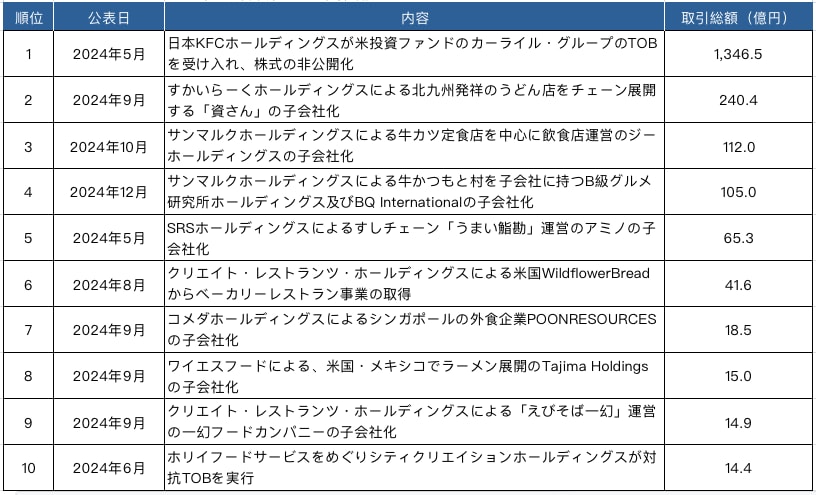 | 順位 | 公表日 | 内容 | 取引総額（億円） |
|---|---|---|---|
| 1 | 2024年5月 | 日本KFCホールディングスが米投資ファンドのカーライル・グループのTOBを受け入れ、株式の非公開化 | 1,346.5 |
| 2 | 2024年9月 | すかいらーくホールディングスによる北九州発祥のうどん店をチェーン展開する「資さん」の子会社化 | 240.4 |
| 3 | 2024年10月 | サンマルクホールディングスによる牛カツ定食店を中心に飲食店運営のジーホールディングスの子会社化 | 112.0 |
| 4 | 2024年12月 | サンマルクホールディングスによる牛かつもと村を子会社に持つB級グルメ研究所ホールディングス及びBQ Internationalの子会社化 | 105.0 |
| 5 | 2024年5月 | SRSホールディングスによるすしチェーン「うまい鮨勘」運営のアミノの子会社化 | 65.3 |
| 6 | 2024年8月 | クリエイト・レストランツ・ホールディングスによる米国WildflowerBreadからベーカリーレストラン事業の取得 | 41.6 |
| 7 | 2024年9月 | コメダホールディングスによるシンガポールの外食企業POONRESOURCESの子会社化 | 18.5 |
| 8 | 2024年9月 | ワイエスフードによる、米国・メキシコでラーメン展開のTajima Holdingsの子会社化 | 15.0 |
| 9 | 2024年9月 | クリエイト・レストランツ・ホールディングスによる「えびそば一幻」運営の一幻フードカンパニーの子会社化 | 14.9 |
| 10 | 2024年6月 | ホリイフードサービスをめぐりシティクリエイションホールディングスが対抗TOBを実行 | 14.4 |